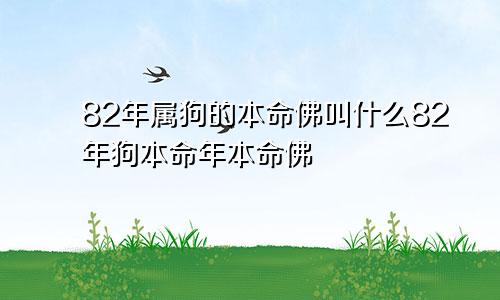 82年属狗的本命佛叫什么82年狗本命年本命佛